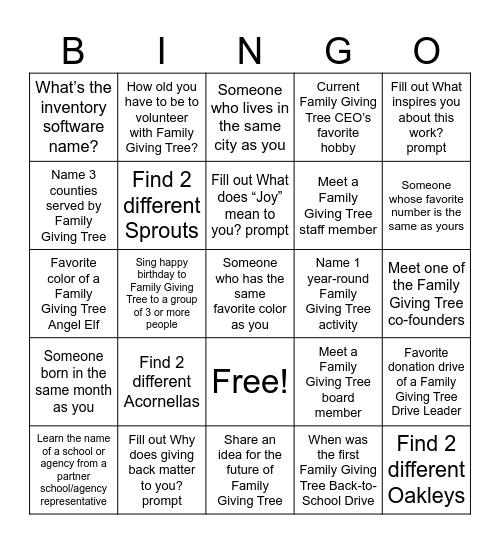 | B | I | N | G | O |
|---|---|---|---|---|
| What's the inventory software name? | How old you have to be to volunteer with Family Giving Tree? | Someone who lives in the same city as you | Current Family Giving Tree CEO's favorite hobby | Fill out What inspires you about this work? prompt |
| Name 3 counties served by Family Giving Tree | Find 2 different Sprouts | Fill out What does "Joy" mean to you? prompt | Meet a Family Giving Tree staff member | Someone whose favorite number is the same as yours |
| Favorite color of a Family Giving Tree Angel Elf | Sing happy birthday to Family Giving Tree to a group of 3 or more people | Someone who has the same favorite color as you | Name 1 year-round Family Giving Tree activity | Meet one of the Family Giving Tree co-founders |
| Someone born in the same month as you | Find 2 different Acornellas | Free! | Meet a Family Giving Tree board member | Favorite donation drive of a Family Giving Tree Drive Leader |
| Learn the name of a school or agency from a partner school/agency representative | Fill out Why does giving back matter to you? prompt | Share an idea for the future of Family Giving Tree | When was the first Family Giving Tree Back-to-School Drive | Find 2 different Oakleys |